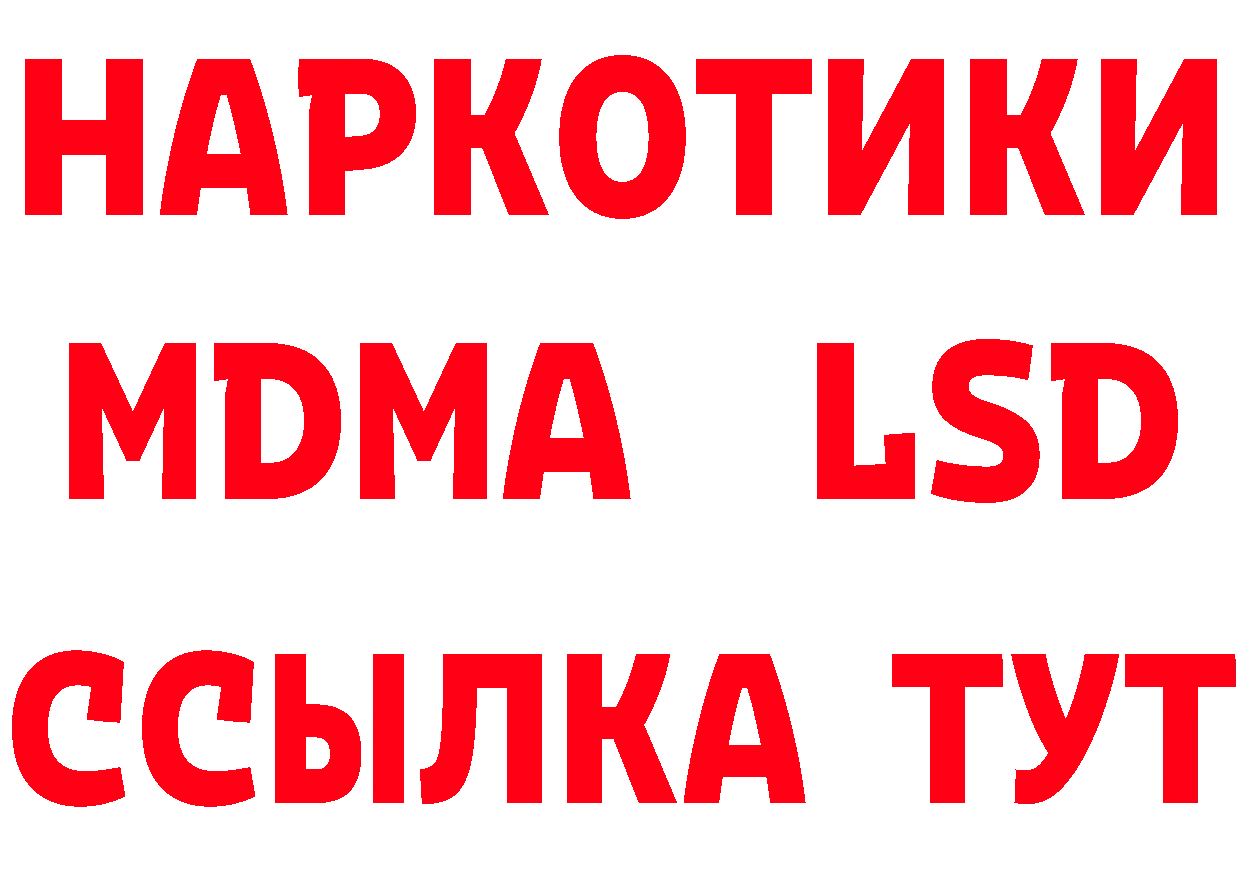 НАРКОТИКИ
MDMA LSD
ССЫЛКА ТУТ